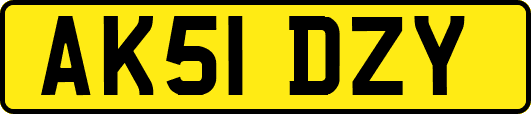 AK51 DZY